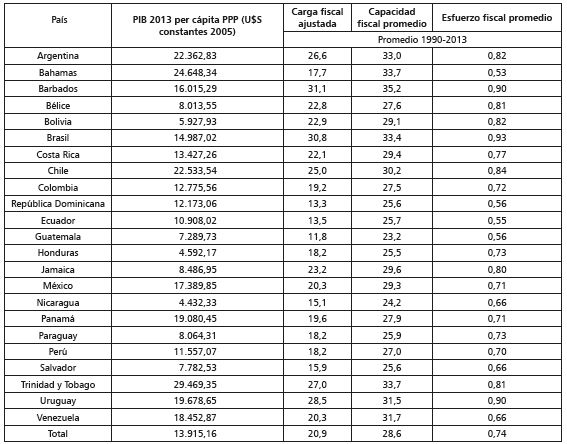 | País | PIB 2013 per cápita PPP (U$S constantes 2005) | Carga fiscal ajustada | Capacidad fiscal promedio | Esfuerzo fiscal promedio |
|---|---|---|---|---|
| | | Promedio 1990-2013 | | |
| Argentina | 22.362,83 | 26,6 | 33,0 | 0,82 |
| Bahamas | 24.648,34 | 17,7 | 33,7 | 0,53 |
| Barbados | 16.015,29 | 31,1 | 35,2 | 0,90 |
| Bélice | 8.013,55 | 22,8 | 27,6 | 0,81 |
| Bolivia | 5.927,93 | 22,9 | 29,1 | 0,82 |
| Brasil | 14.987,02 | 30,8 | 33,4 | 0,93 |
| Costa Rica | 13.427,26 | 22,1 | 29,4 | 0,77 |
| Chile | 22.533,54 | 25,0 | 30,2 | 0,84 |
| Colombia | 12.775,56 | 19,2 | 27,5 | 0,72 |
| República Dominicana | 12.173,06 | 13,3 | 25,6 | 0,56 |
| Ecuador | 10.908,02 | 13,5 | 25,7 | 0,55 |
| Guatemala | 7.289,73 | 11,8 | 23,2 | 0,56 |
| Honduras | 4.592,17 | 18,2 | 25,5 | 0,73 |
| Jamaica | 8.486,95 | 23,2 | 29,6 | 0,80 |
| México | 17.389,85 | 20,3 | 29,3 | 0,71 |
| Nicaragua | 4.432,33 | 15,1 | 24,2 | 0,66 |
| Panamá | 19.080,45 | 19,6 | 27,9 | 0,71 |
| Paraguay | 8.064,31 | 18,2 | 25,9 | 0,73 |
| Perú | 11.557,07 | 18,2 | 27,0 | 0,70 |
| Salvador | 7.782,53 | 15,9 | 25,6 | 0,66 |
| Trinidad y Tobago | 29.469,35 | 27,0 | 33,7 | 0,81 |
| Uruguay | 19.678,65 | 28,5 | 31,5 | 0,90 |
| Venezuela | 18.452,87 | 20,3 | 31,7 | 0,66 |
| Total | 13.915,16 | 20,9 | 28,6 | 0,74 |